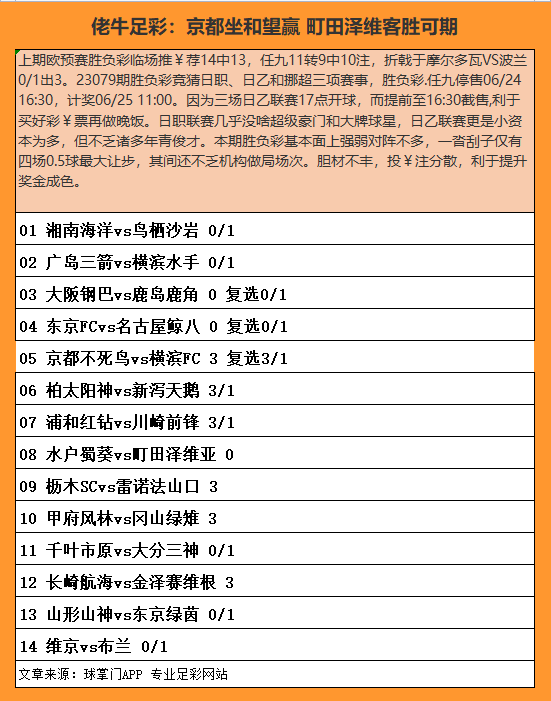 佬牛足彩：京都坐和望赢 町田泽维客胜可期

上期欧预赛胜负彩临场推￥荐14中13，任九11转9中10注，折戟于摩尔多瓦VS波兰0/1出3。23079期胜负彩竞猜日职、日乙和挪超三项赛事，胜负彩.任九停售06/24 16:30，计奖06/25 11:00。因为三场日乙联赛17点开球，而提前至16:30截售,利于买好彩￥票再做晚饭。日职联赛几乎没啥超级豪门和大牌球星，日乙联赛更是小资本为多，但不乏诸多年青俊才。本期胜负彩基本面上强弱对阵不多，一沓刮子仅有四场0.5球最大让步，其间还不乏机构做局场次。胆材不丰，投￥注分散，利于提升奖金成色。

01 湘南海洋vs鸟栖沙岩 0/1
02 广岛三箭vs横滨水手 0/1
03 大阪钢巴vs鹿岛鹿角 0 复选0/1
04 东京FCvs名古屋鲸八 0 复选0/1
05 京都不死鸟vs横滨FC 3 复选3/1
06 柏太阳神vs新泻天鹅 3/1
07 浦和红钻vs川崎前锋 3/1
08 水户蜀葵vs町田泽维亚 0
09 枥木SCvs雷诺法山口 3
10 甲府风林vs冈山绿雉 3
11 千叶市原vs大分三神 0/1
12 长崎航海vs金泽赛维根 3
13 山形山神vs东京绿茵 0/1
14 维京vs布兰 0/1
文章来源：球掌门APP 专业足彩网站